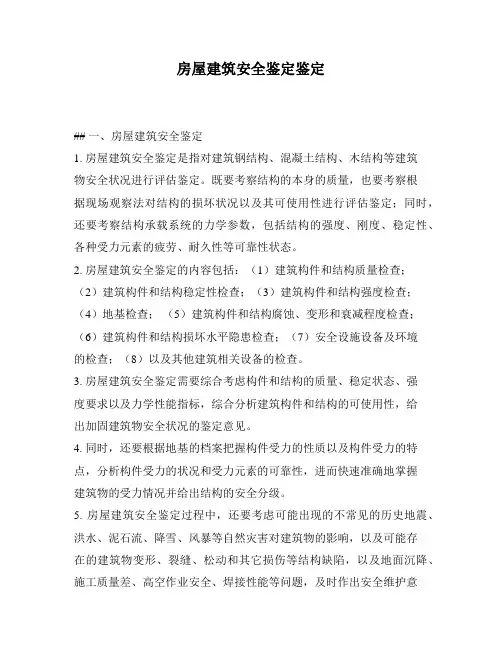 房屋建筑安全鉴定鉴定

## 一、房屋建筑安全鉴定

1. 房屋建筑安全鉴定是指对建筑钢结构、混凝土结构、木结构等建筑物安全状况进行评估鉴定。既要考察结构的本身的质量，也要考察根据现场观察法对结构的损坏状况以及其可使用性进行评估鉴定；同时，还要考察结构承载系统的力学参数，包括结构的强度、刚度、稳定性、各种受力元素的疲劳、耐久性等可靠性状态。

2. 房屋建筑安全鉴定的内容包括：（1）建筑构件和结构质量检查；（2）建筑构件和结构稳定性检查；（3）建筑构件和结构强度检查；（4）地基检查；（5）建筑构件和结构腐蚀、变形和衰减程度检查；（6）建筑构件和结构损坏水平隐患检查；（7）安全设施设备及环境的检查；（8）以及其他建筑相关设备的检查。

3. 房屋建筑安全鉴定需要综合考虑构件和结构的质量、稳定状态、强度要求以及力学性能指标，综合分析建筑构件和结构的可使用性，给出加固建筑物安全状况的鉴定意见。

4. 同时，还要根据地基的档案把握构件受力的性质以及构件受力的特点，分析构件受力的状况和受力元素的可靠性，进而快速准确地掌握建筑物的受力情况并给出结构的安全分级。

5. 房屋建筑安全鉴定过程中，还要考虑可能出现的不常见的历史地震、洪水、泥石流、降雪、风暴等自然灾害对建筑物的影响，以及可能存在的建筑物变形、裂缝、松动和其它损伤等结构缺陷，以及地面沉降、施工质量差、高空作业安全、焊接性能等问题，及时作出安全维护意